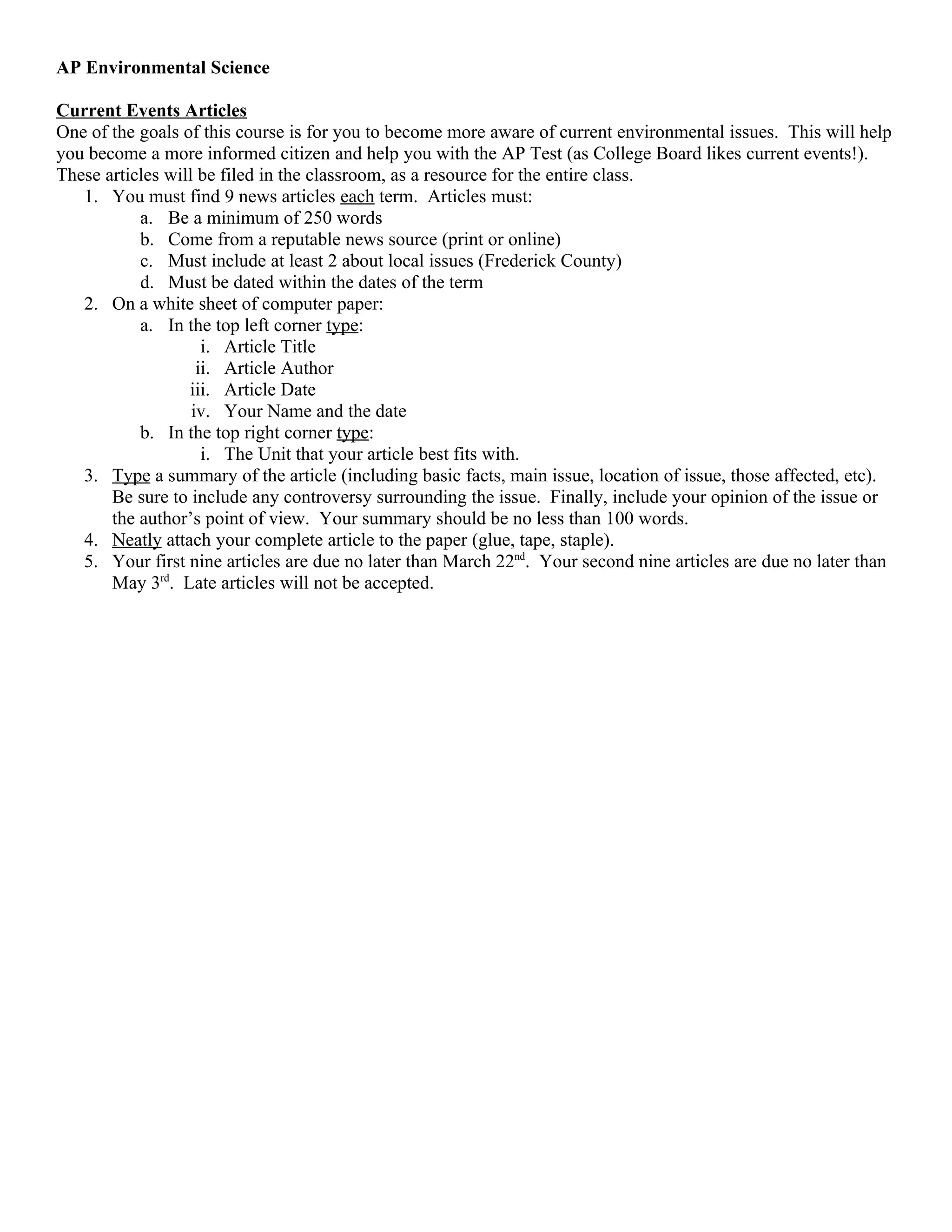 AP Environmental Science

Current Events Articles
One of the goals of this course is for you to become more aware of current environmental issues. This will help you become a more informed citizen and help you with the AP Test (as College Board likes current events!). These articles will be filed in the classroom, as a resource for the entire class.
1. You must find 9 news articles each term. Articles must:
a. Be a minimum of 250 words
b. Come from a reputable news source (print or online)
c. Must include at least 2 about local issues (Frederick County)
d. Must be dated within the dates of the term
2. On a white sheet of computer paper:
a. In the top left corner type:
i. Article Title
ii. Article Author
iii. Article Date
iv. Your Name and the date
b. In the top right corner type:
i. The Unit that your article best fits with.
3. Type a summary of the article (including basic facts, main issue, location of issue, those affected, etc). Be sure to include any controversy surrounding the issue. Finally, include your opinion of the issue or the author's point of view. Your summary should be no less than 100 words.
4. Neatly attach your complete article to the paper (glue, tape, staple).
5. Your first nine articles are due no later than March 22$^{nd}$. Your second nine articles are due no later than May 3$^{rd}$. Late articles will not be accepted.